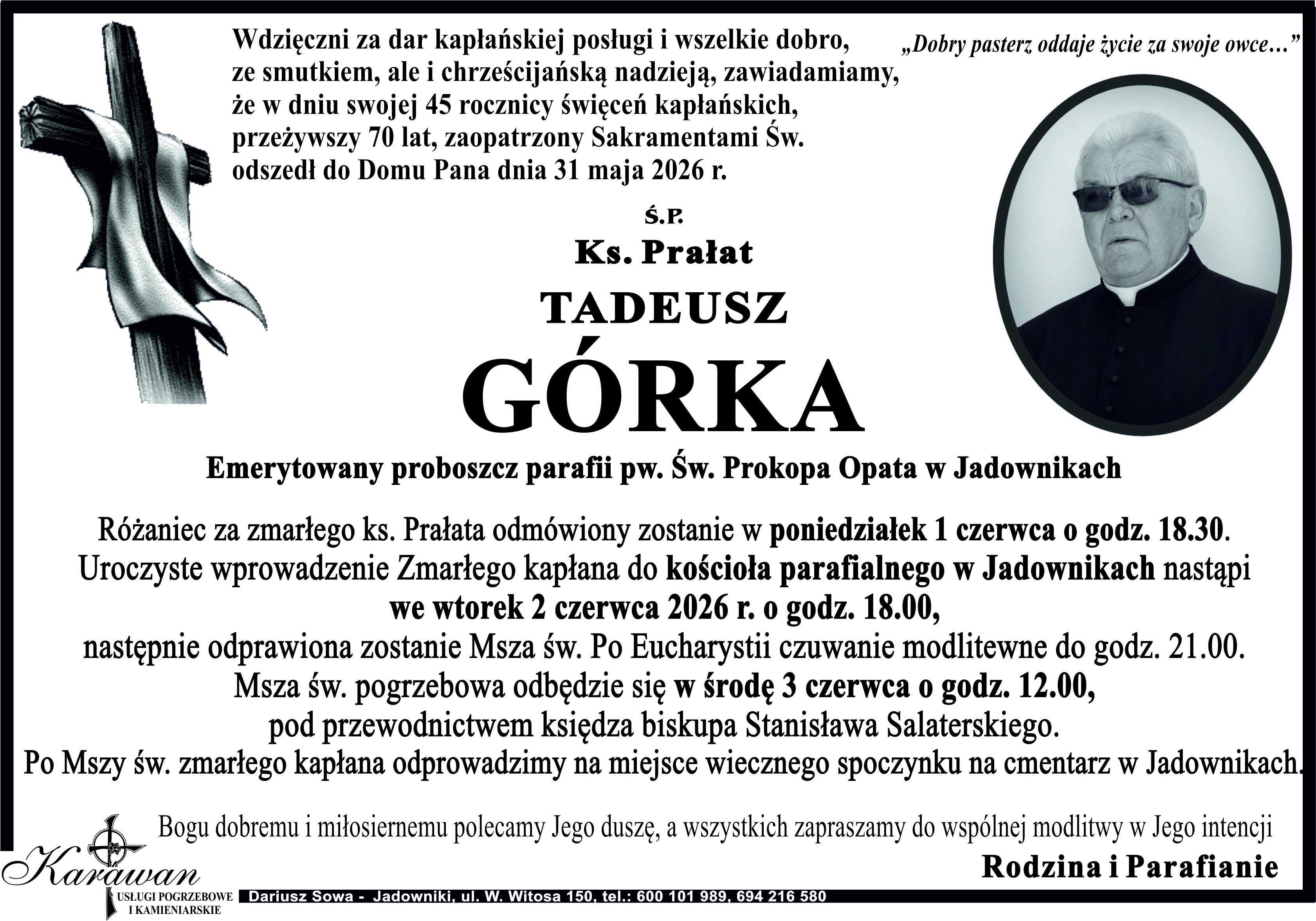 Wdzięczni za dar kapłańskiej posługi i wszelkie dobro, ze smutkiem, ale i chrześcijańską nadzieją, zawiadamiamy, że w dniu swojej 45 rocznicy święceń kapłańskich, przeżywszy 70 lat, zaopatrzony Sakramentami Św. odszedł do Domu Pana dnia 31 maja 2026 r.

„Dobry pasterz oddaje życie za swoje owce…”

Ś.P.

Ks. Prałat

TADEUSZ

GÓRKA

Emerytowany proboszcz parafii pw. Św. Prokopa Opata w Jadownikach

Różaniec za zmarłego ks. Prałata odmówiony zostanie w poniedziałek 1 czerwca o godz. 18.30. Uroczyste wprowadzenie Zmarłego kapłana do kościoła parafialnego w Jadownikach nastąpi we wtorek 2 czerwca 2026 r. o godz. 18.00, następnie odprawiona zostanie Msza św. Po Eucharystii czuwanie modlitewne do godz. 21.00. Msza św. pogrzebowa odbędzie się w środę 3 czerwca o godz. 12.00, pod przewodnictwem księdza biskupa Stanisława Salaterskiego. Po Mszy św. zmarłego kapłana odprowadzimy na miejsce wiecznego spoczynku na cmentarz w Jadownikach.

Bogu dobremu i miłosiernemu polecamy Jego duszę, a wszystkich zapraszamy do wspólnej modlitwy w Jego intencji

Rodzina i Parafianie

Karawan
USŁUGI POGRZEBOWE I KAMIENIARSKIE

Dariusz Sowa - Jadowniki, ul. W. Witosa 150, tel.: 600 101 989, 694 216 580